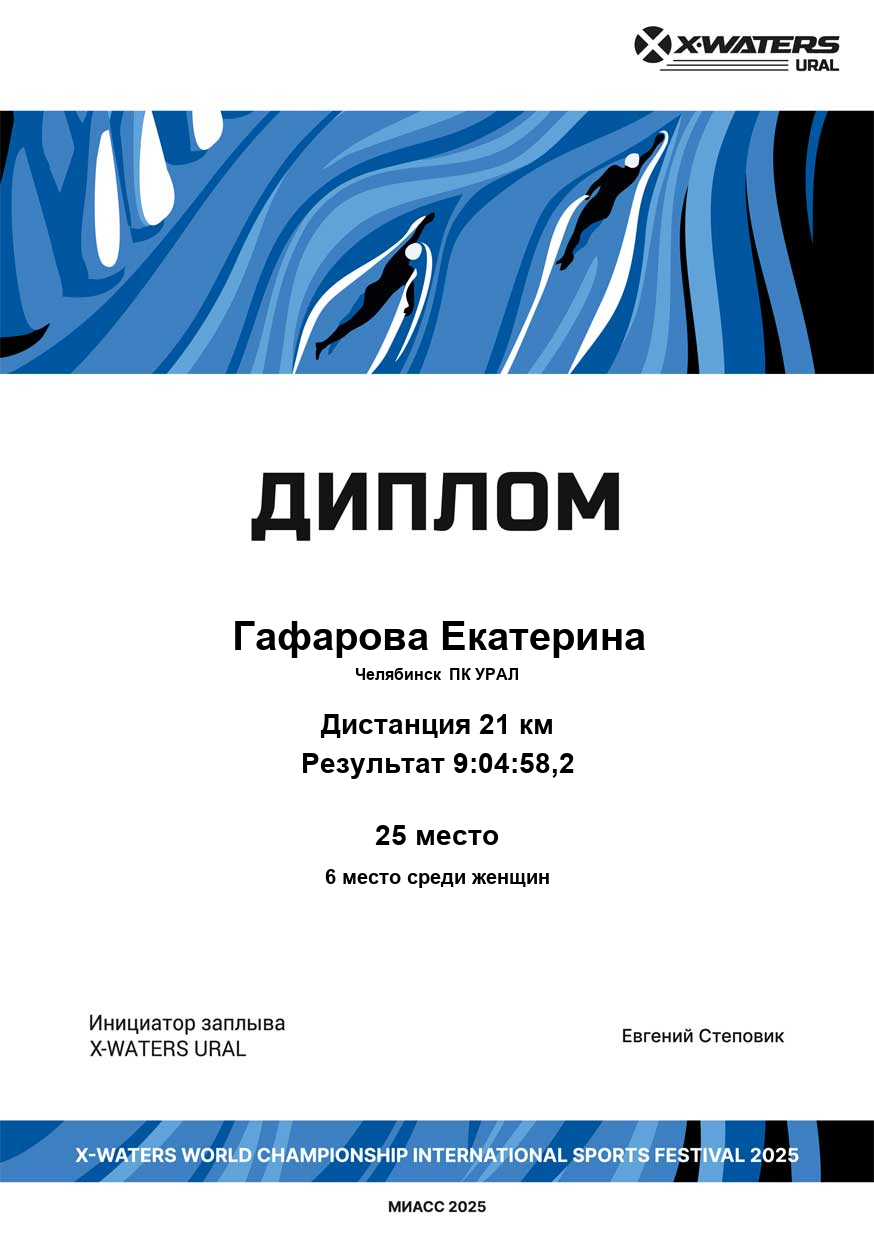 X-WATERS URAL

ДИПЛОМ

Гафарова Екатерина
Челябинск ПК УРАЛ

Дистанция 21 км
Результат 9:04:58,2

25 место
6 место среди женщин

Инициатор заплыва
X-WATERS URAL

Евгений Степовик

X-WATERS WORLD CHAMPIONSHIP INTERNATIONAL SPORTS FESTIVAL 2025

МИАСС 2025